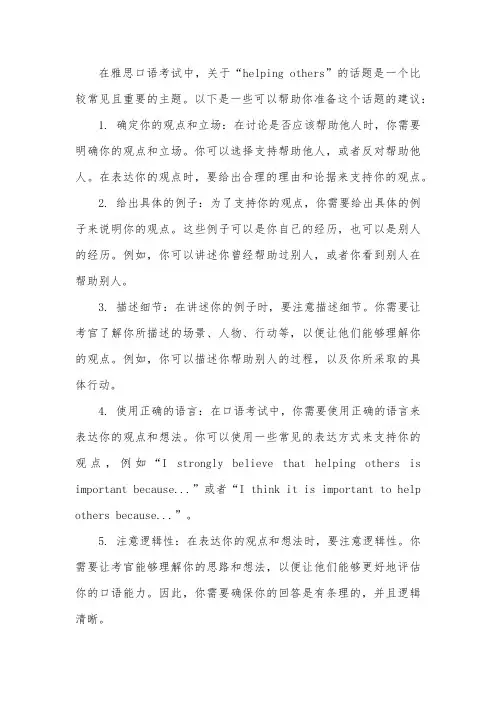 在雅思口语考试中，关于“helping others”的话题是一个比较常见且重要的主题。以下是一些可以帮助你准备这个话题的建议：

1. 确定你的观点和立场：在讨论是否应该帮助他人时，你需要明确你的观点和立场。你可以选择支持帮助他人，或者反对帮助他人。在表达你的观点时，要给出合理的理由和论据来支持你的观点。

2. 给出具体的例子：为了支持你的观点，你需要给出具体的例子来说明你的观点。这些例子可以是你自己的经历，也可以是别人的经历。例如，你可以讲述你曾经帮助过别人，或者你看到别人在帮助别人。

3. 描述细节：在讲述你的例子时，要注意描述细节。你需要让考官了解你所描述的场景、人物、行动等，以便让他们能够理解你的观点。例如，你可以描述你帮助别人的过程，以及你所采取的具体行动。

4. 使用正确的语言：在口语考试中，你需要使用正确的语言来表达你的观点和想法。你可以使用一些常见的表达方式来支持你的观点，例如“I strongly believe that helping others is important because...”或者“I think it is important to help others because...”。

5. 注意逻辑性：在表达你的观点和想法时，要注意逻辑性。你需要让考官能够理解你的思路和想法，以便让他们能够更好地评估你的口语能力。因此，你需要确保你的回答是有条理的，并且逻辑清晰。